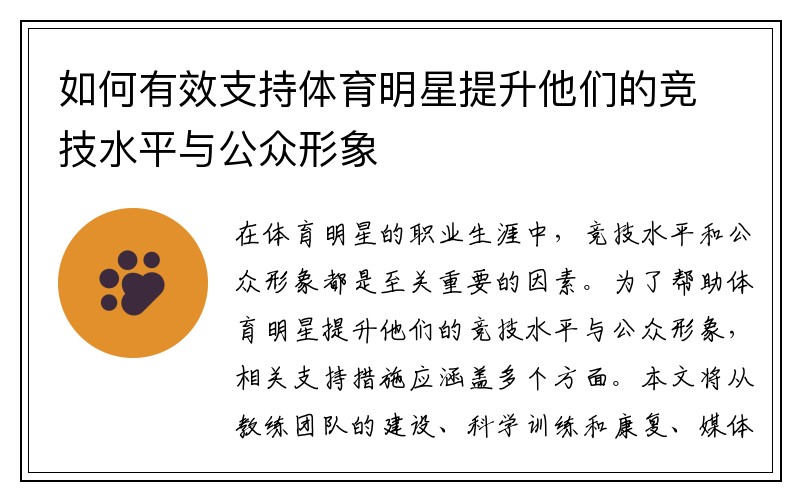 如何有效支持体育明星提升他们的竞技水平与公众形象

在体育明星的职业生涯中，竞技水平和公众形象都是至关重要的因素。为了帮助体育明星提升他们的竞技水平与公众形象，相关支持措施应涵盖多个方面。本文将从教练团队的建设、科学训练和康复、媒体